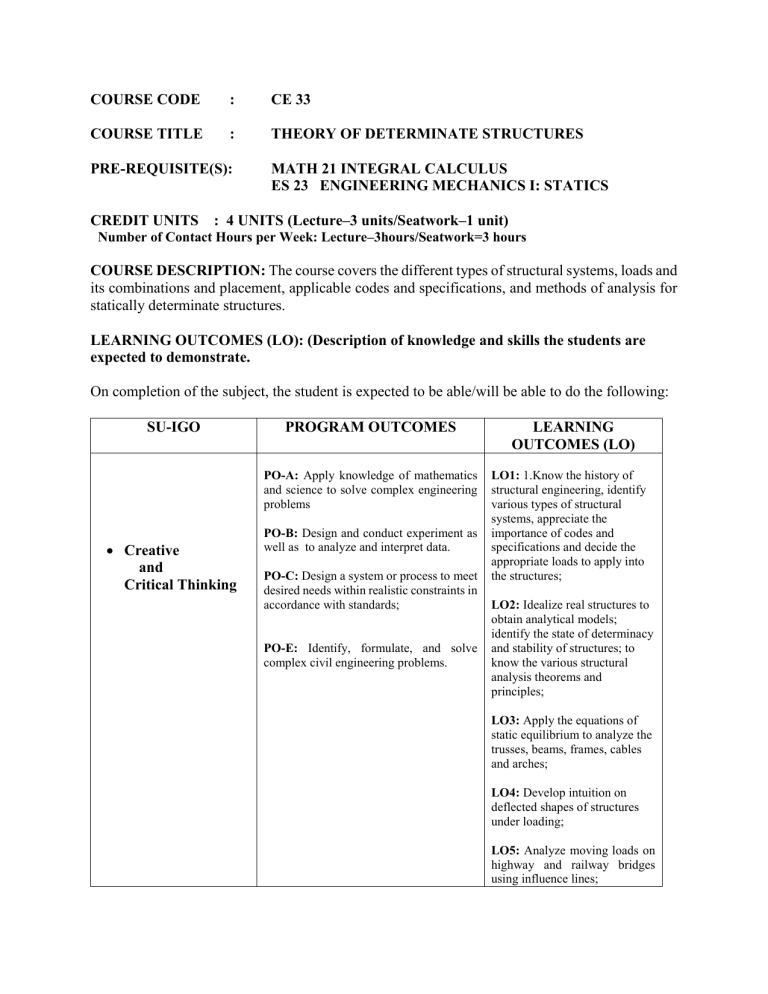 COURSE CODE : CE 33

COURSE TITLE : THEORY OF DETERMINATE STRUCTURES

PRE-REQUISITE(S): MATH 21 INTEGRAL CALCULUS
ES 23 ENGINEERING MECHANICS I: STATICS

CREDIT UNITS : 4 UNITS (Lecture–3 units/Seatwork–1 unit)
Number of Contact Hours per Week: Lecture–3hours/Seatwork=3 hours

COURSE DESCRIPTION: The course covers the different types of structural systems, loads and its combinations and placement, applicable codes and specifications, and methods of analysis for statically determinate structures.

LEARNING OUTCOMES (LO): (Description of knowledge and skills the students are expected to demonstrate.

On completion of the subject, the student is expected to be able/will be able to do the following:

| SU-IGO | PROGRAM OUTCOMES | LEARNING OUTCOMES (LO) |
|---|---|---|
| • Creative and Critical Thinking | PO-A: Apply knowledge of mathematics and science to solve complex engineering problems<br><br>PO-B: Design and conduct experiment as well as to analyze and interpret data.<br><br>PO-C: Design a system or process to meet desired needs within realistic constraints in accordance with standards;<br><br>PO-E: Identify, formulate, and solve complex civil engineering problems. | LO1: 1.Know the history of structural engineering, identify various types of structural systems, appreciate the importance of codes and specifications and decide the appropriate loads to apply into the structures;<br><br>LO2: Idealize real structures to obtain analytical models; identify the state of determinacy and stability of structures; to know the various structural analysis theorems and principles;<br><br>LO3: Apply the equations of static equilibrium to analyze the trusses, beams, frames, cables and arches;<br><br>LO4: Develop intuition on deflected shapes of structures under loading;<br><br>LO5: Analyze moving loads on highway and railway bridges using influence lines; |